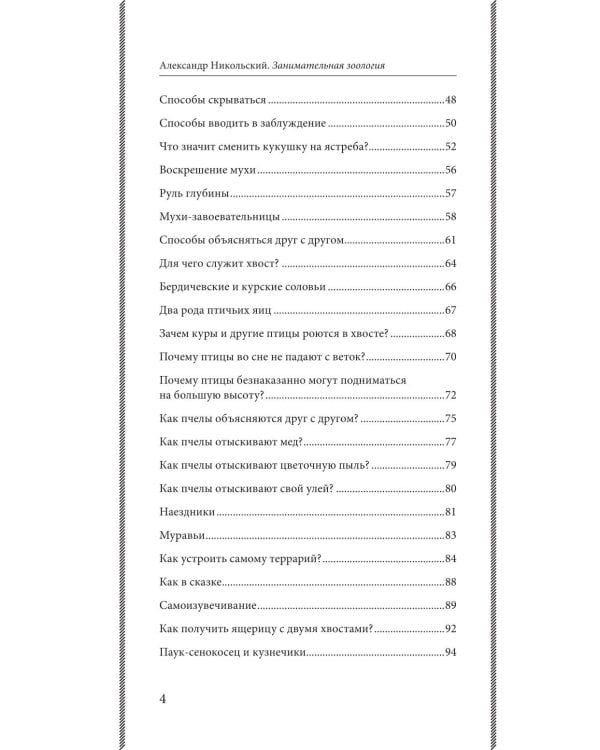 Александр Никольский. Занимательная зоология

Способы скрываться 48

Способы вводить в заблуждение 50

Что значит сменить кукушку на ястреба? 52

Воскрешение мухи 56

Руль глубины 57

Мухи-завоевательницы 58

Способы объясняться друг с другом 61

Для чего служит хвост? 64

Бердичевские и курские соловьи 66

Два рода птичьих яиц 67

Зачем куры и другие птицы роются в хвосте? 68

Почему птицы во сне не падают с веток? 70

Почему птицы безнаказанно могут подниматься на большую высоту? 72

Как пчелы объясняются друг с другом? 75

Как пчелы отыскивают мед? 77

Как пчелы отыскивают цветочную пыль? 79

Как пчелы отыскивают свой улей? 80

Наездники 81

Муравьи 83

Как устроить самому террарий? 84

Как в сказке 88

Самоизувечивание 89

Как получить ящерицу с двумя хвостами? 92

Паук-сенокосец и кузнечики 94

4